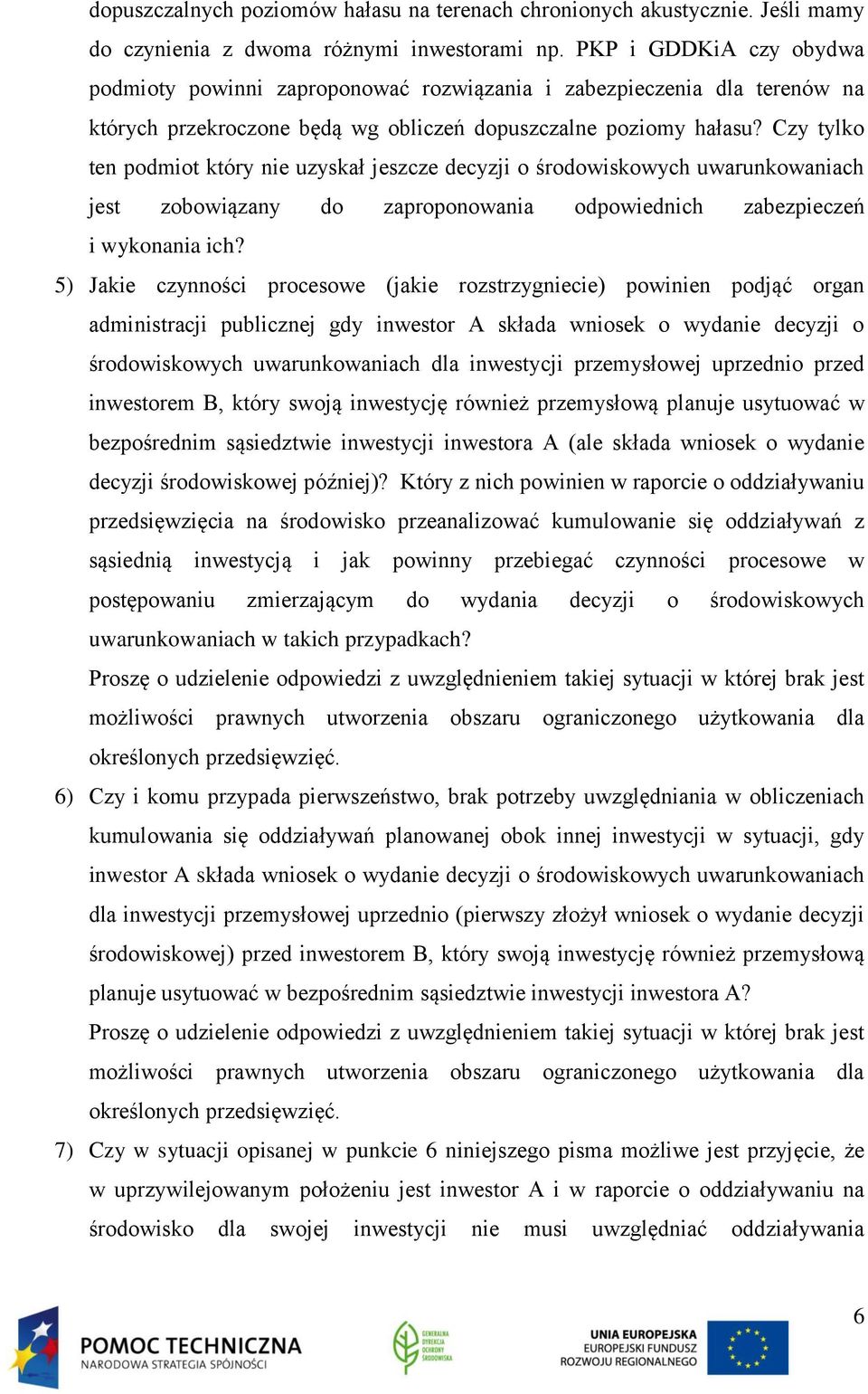 dopuszczalnych poziomów hałasu na terenach chronionych akustycznie. Jeśli mamy do czynienia z dwoma różnymi inwestorami np. PKP i GDDKiA czy obydwa podmioty powinni zaproponować rozwiązania i zabezpieczenia dla terenów na których przekroczone będą wg obliczeń dopuszczalne poziomy hałasu? Czy tylko ten podmiot który nie uzyskał jeszcze decyzji o środowiskowych uwarunkowaniach jest zobowiązany do zaproponowania odpowiednich zabezpieczeń i wykonania ich?

5) Jakie czynności procesowe (jakie rozstrzygniecie) powinien podjąć organ administracji publicznej gdy inwestor A składa wniosek o wydanie decyzji o środowiskowych uwarunkowaniach dla inwestycji przemysłowej uprzednio przed inwestorem B, który swoją inwestycję również przemysłową planuje usytuować w bezpośrednim sąsiedztwie inwestycji inwestora A (ale składa wniosek o wydanie decyzji środowiskowej później)? Który z nich powinien w raporcie o oddziaływaniu przedsięwzięcia na środowisko przeanalizować kumulowanie się oddziaływań z sąsiednią inwestycją i jak powinny przebiegać czynności procesowe w postępowaniu zmierzającym do wydania decyzji o środowiskowych uwarunkowaniach w takich przypadkach?

Proszę o udzielenie odpowiedzi z uwzględnieniem takiej sytuacji w której brak jest możliwości prawnych utworzenia obszaru ograniczonego użytkowania dla określonych przedsięwzięć.

6) Czy i komu przypada pierwszeństwo, brak potrzeby uwzględniania w obliczeniach kumulowania się oddziaływań planowanej obok innej inwestycji w sytuacji, gdy inwestor A składa wniosek o wydanie decyzji o środowiskowych uwarunkowaniach dla inwestycji przemysłowej uprzednio (pierwszy złożył wniosek o wydanie decyzji środowiskowej) przed inwestorem B, który swoją inwestycję również przemysłową planuje usytuować w bezpośrednim sąsiedztwie inwestycji inwestora A?

Proszę o udzielenie odpowiedzi z uwzględnieniem takiej sytuacji w której brak jest możliwości prawnych utworzenia obszaru ograniczonego użytkowania dla określonych przedsięwzięć.

7) Czy w sytuacji opisanej w punkcie 6 niniejszego pisma możliwe jest przyjęcie, że w uprzywilejowanym położeniu jest inwestor A i w raporcie o oddziaływaniu na środowisko dla swojej inwestycji nie musi uwzględniać oddziaływania

6

POMOC TECHNICZNA
NARODOWA STRATEGIA SPÓJNOŚCI

GENERALNA DYREKCJA OCHRONY ŚRODOWISKA

UNIA EUROPEJSKA
EUROPEJSKI FUNDUSZ ROZWOJU REGIONALNEGO